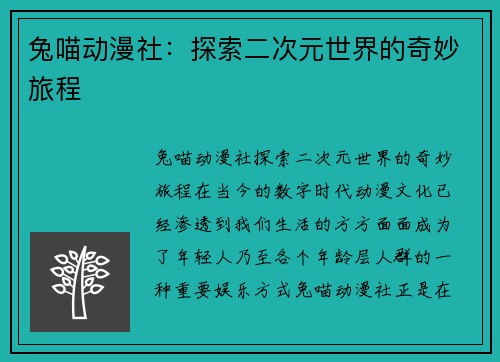 兔喵动漫社：探索二次元世界的奇妙旅程

兔喵动漫社探索二次元世界的奇妙旅程在当今的数字时代动漫文化已经渗透到我们生活的方方面面成为了年轻人乃至各个年龄层人群的一种重要娱乐方式兔喵动漫社正是在